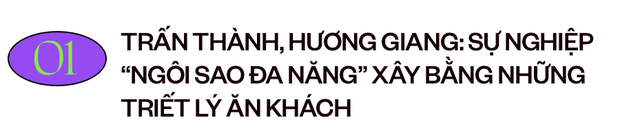 01

TRẤN THÀNH, HƯƠNG GIANG: SỰ NGHIỆP "NGÔI SAO ĐA NĂNG" XÂY BẰNG NHỮNG TRIẾT LÝ ĂN KHÁCH